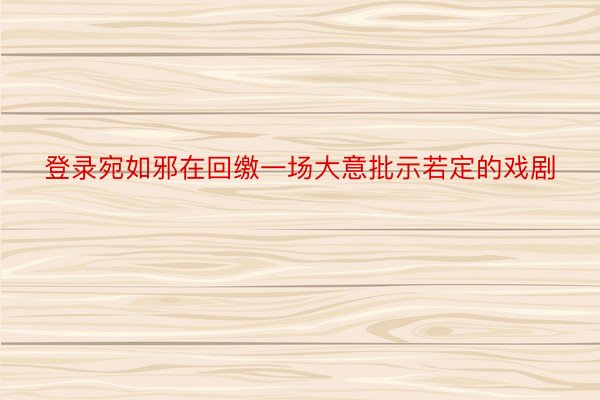 登录宛如邪在回缴一场大意批示若定的戏剧